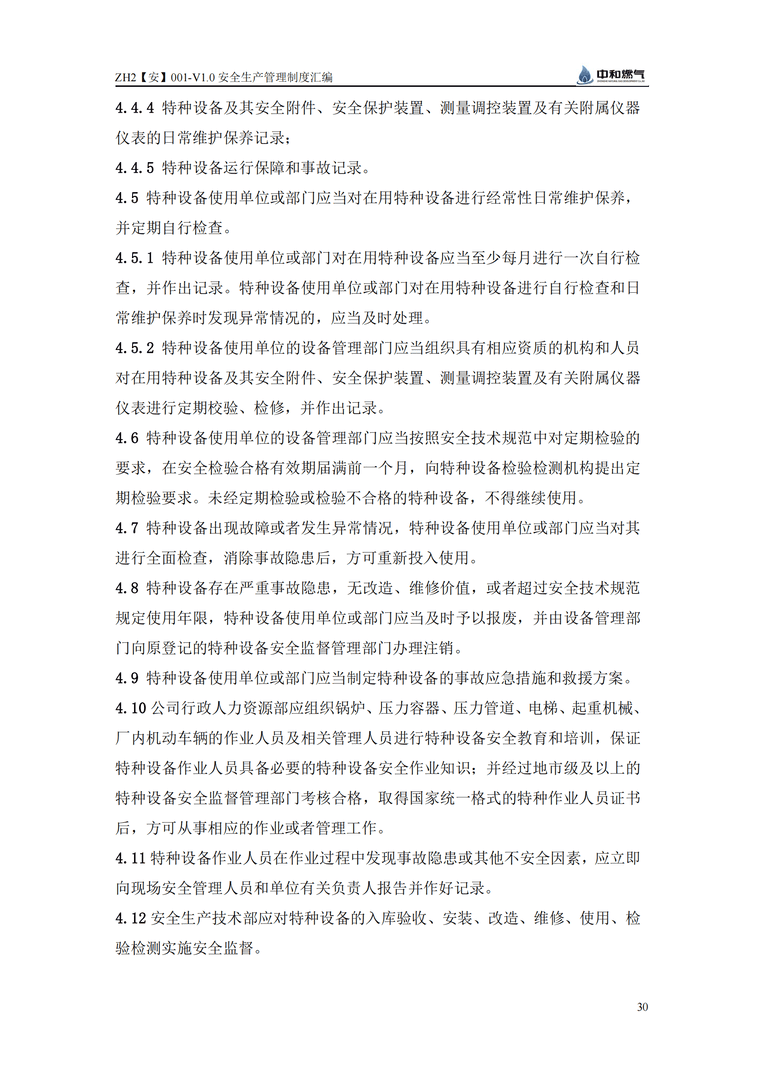 ZH2【安】001-V1.0 安全生产管理制度汇编

中和燃气

4.4.4 特种设备及其安全附件、安全保护装置、测量调控装置及有关附属仪器仪表的日常维护保养记录；

4.4.5 特种设备运行保障和事故记录。

4.5 特种设备使用单位或部门应当对在用特种设备进行经常性日常维护保养，并定期自行检查。

4.5.1 特种设备使用单位或部门对在用特种设备应当至少每月进行一次自行检查，并作出记录。特种设备使用单位或部门对在用特种设备进行自行检查和日常维护保养时发现异常情况的，应当及时处理。

4.5.2 特种设备使用单位的设备管理部门应当组织具有相应资质的机构和人员对在用特种设备及其安全附件、安全保护装置、测量调控装置及有关附属仪器仪表进行定期校验、检修，并作出记录。

4.6 特种设备使用单位的设备管理部门应当按照安全技术规范中对定期检验的要求，在安全检验合格有效期届满前一个月，向特种设备检验检测机构提出定期检验要求。未经定期检验或检验不合格的特种设备，不得继续使用。

4.7 特种设备出现故障或者发生异常情况，特种设备使用单位或部门应当对其进行全面检查，消除事故隐患后，方可重新投入使用。

4.8 特种设备存在严重事故隐患，无改造、维修价值，或者超过安全技术规范规定使用年限，特种设备使用单位或部门应当及时予以报废，并由设备管理部门向原登记的特种设备安全监督管理部门办理注销。

4.9 特种设备使用单位或部门应当制定特种设备的事故应急措施和救援方案。

4.10 公司行政人力资源部应组织锅炉、压力容器、压力管道、电梯、起重机械、厂内机动车辆的作业人员及相关管理人员进行特种设备安全教育和培训，保证特种设备作业人员具备必要的特种设备安全作业知识；并经过地市级及以上的特种设备安全监督管理部门考核合格，取得国家统一格式的特种作业人员证书后，方可从事相应的作业或者管理工作。

4.11 特种设备作业人员在作业过程中发现事故隐患或其他不安全因素，应立即向现场安全管理人员和单位有关负责人报告并作好记录。

4.12 安全生产技术部应对特种设备的入库验收、安装、改造、维修、使用、检验检测实施安全监督。

30